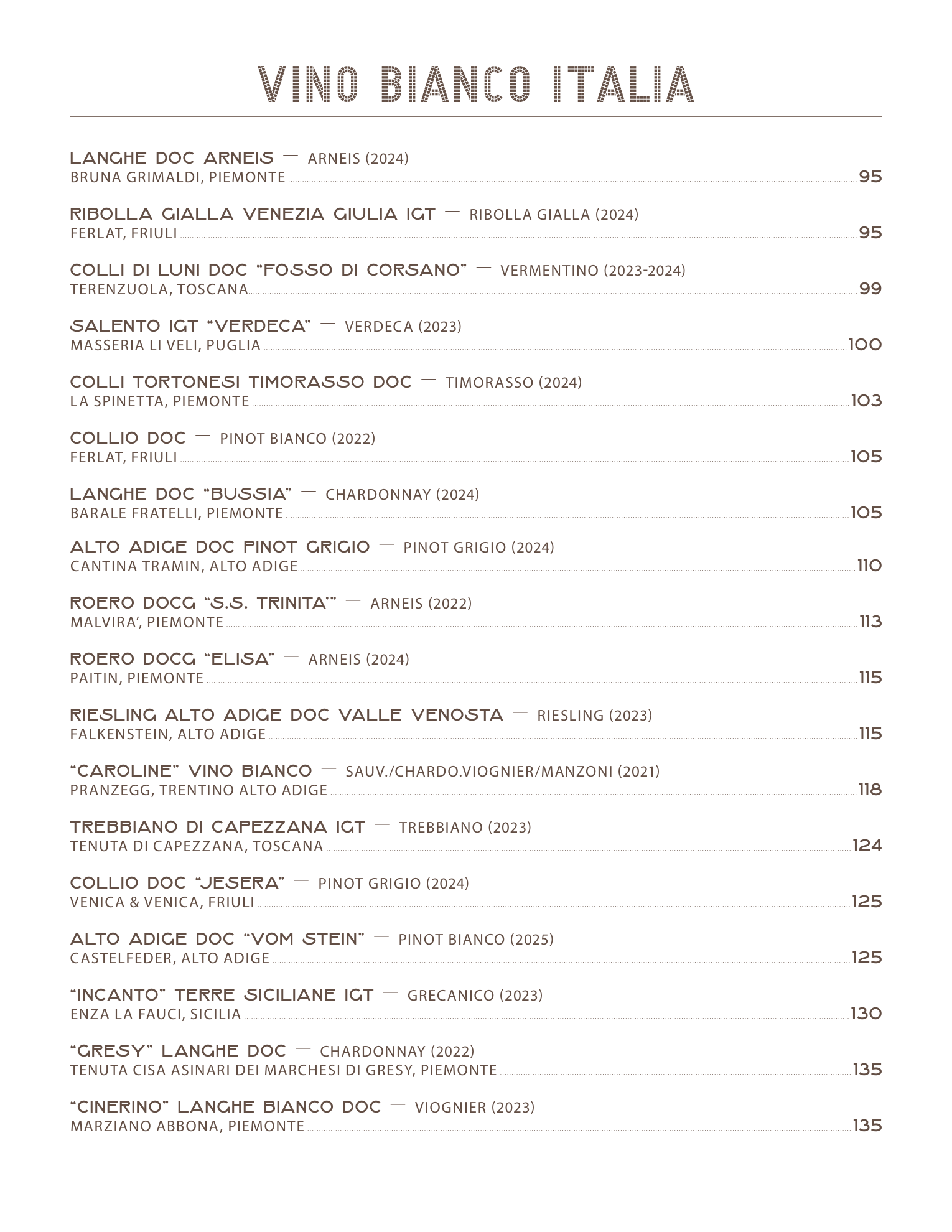 VINO BIANCO ITALIA

LANGHE DOC ARNEIS — ARNEIS (2024)
BRUNA GRIMALDI, PIEMONTE 95

RIBOLLA GIALLA VENEZIA GIULIA IGT — RIBOLLA GIALLA (2024)
FERLAT, FRIULI 95

COLLI DI LUNI DOC "FOSSO DI CORSANO" — VERMENTINO (2023-2024)
TERENZUOLA, TOSCANA 99

SALENTO IGT "VERDECA" — VERDECA (2023)
MASSERIA LI VELI, PUGLIA 100

COLLI TORTONESI TIMORASSO DOC — TIMORASSO (2024)
LA SPINETTA, PIEMONTE 103

COLLIO DOC — PINOT BIANCO (2022)
FERLAT, FRIULI 105

LANGHE DOC "BUSSIA" — CHARDONNAY (2024)
BARALE FRATELLI, PIEMONTE 105

ALTO ADIGE DOC PINOT GRIGIO — PINOT GRIGIO (2024)
CANTINA TRAMIN, ALTO ADIGE 110

ROERO DOCG "S.S. TRINITA'" — ARNEIS (2022)
MALVIRA', PIEMONTE 113

ROERO DOCG "ELISA" — ARNEIS (2024)
PAITIN, PIEMONTE 115

RIESLING ALTO ADIGE DOC VALLE VENOSTA — RIESLING (2023)
FALKENSTEIN, ALTO ADIGE 115

"CAROLINE" VINO BIANCO — SAUV./CHARDO.VIOGNIER/MANZONI (2021)
PRANZEGG, TRENTINO ALTO ADIGE 118

TREBBIANO DI CAPEZZANA IGT — TREBBIANO (2023)
TENUTA DI CAPEZZANA, TOSCANA 124

COLLIO DOC "JESERA" — PINOT GRIGIO (2024)
VENICA & VENICA, FRIULI 125

ALTO ADIGE DOC "VOM STEIN" — PINOT BIANCO (2025)
CASTELFEDER, ALTO ADIGE 125

"INCANTO" TERRE SICILIANE IGT — GRECANICO (2023)
ENZA LA FAUCI, SICILIA 130

"GRESY" LANGHE DOC — CHARDONNAY (2022)
TENUTA CISA ASINARI DEI MARCHESI DI GRESY, PIEMONTE 135

"CINERINO" LANGHE BIANCO DOC — VIOGNIER (2023)
MARZIANO ABBONA, PIEMONTE 135